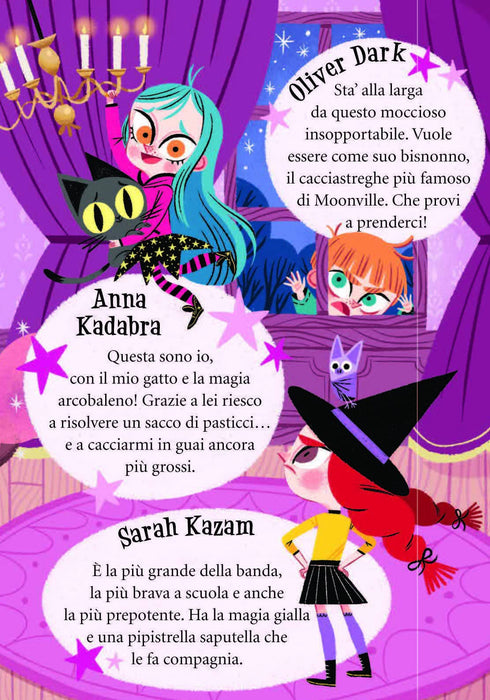 Oliver Dark

Sta' alla larga da questo moccioso insopportabile. Vuole essere come suo bisnonno, il cacciastreghe più famoso di Moonville. Che provi a prenderci!

Anna Kadabra

Questa sono io, con il mio gatto e la magia arcobaleno! Grazie a lei riesco a risolvere un sacco di pasticci… e a cacciarmi in guai ancora più grossi.

Sarah Kazam

È la più grande della banda, la più brava a scuola e anche la più prepotente. Ha la magia gialla e una pipistrella saputella che le fa compagnia.